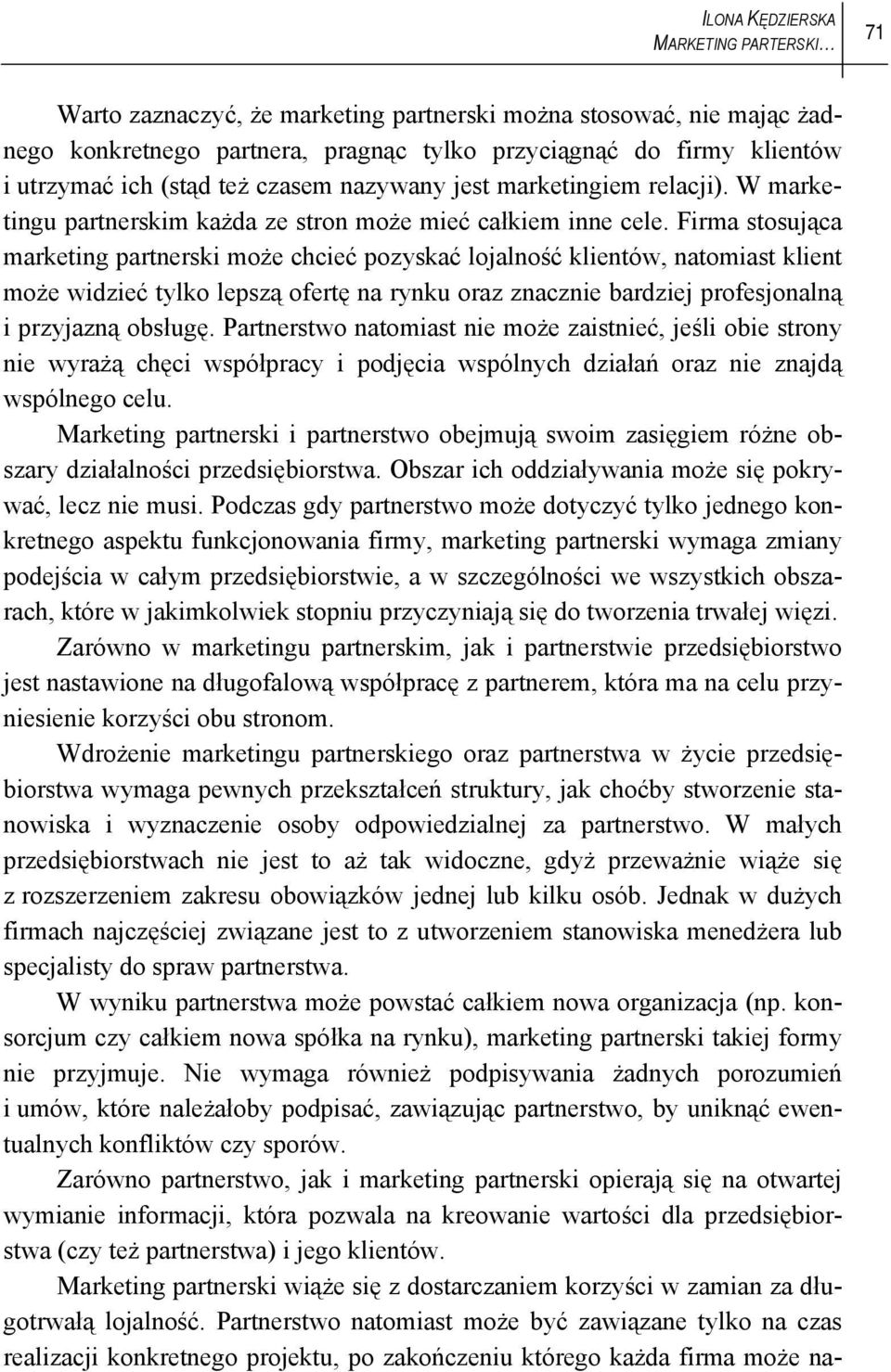 ILONA KĘDZIERSKA
MARKETING PARTERSKI…

71

Warto zaznaczyć, że marketing partnerski można stosować, nie mając żadnego konkretnego partnera, pragnąc tylko przyciągnąć do firmy klientów i utrzymać ich (stąd też czasem nazywany jest marketingiem relacji). W marketingu partnerskim każda ze stron może mieć całkiem inne cele. Firma stosująca marketing partnerski może chcieć pozyskać lojalność klientów, natomiast klient może widzieć tylko lepszą ofertę na rynku oraz znacznie bardziej profesjonalną i przyjazną obsługę. Partnerstwo natomiast nie może zaistnieć, jeśli obie strony nie wyrażą chęci współpracy i podjęcia wspólnych działań oraz nie znajdą wspólnego celu.

Marketing partnerski i partnerstwo obejmują swoim zasięgiem różne obszary działalności przedsiębiorstwa. Obszar ich oddziaływania może się pokrywać, lecz nie musi. Podczas gdy partnerstwo może dotyczyć tylko jednego konkretnego aspektu funkcjonowania firmy, marketing partnerski wymaga zmiany podejścia w całym przedsiębiorstwie, a w szczególności we wszystkich obszarach, które w jakimkolwiek stopniu przyczyniają się do tworzenia trwałej więzi.

Zarówno w marketingu partnerskim, jak i partnerstwie przedsiębiorstwo jest nastawione na długofalową współpracę z partnerem, która ma na celu przyniesienie korzyści obu stronom.

Wdrożenie marketingu partnerskiego oraz partnerstwa w życie przedsiębiorstwa wymaga pewnych przekształceń struktury, jak choćby stworzenie stanowiska i wyznaczenie osoby odpowiedzialnej za partnerstwo. W małych przedsiębiorstwach nie jest to aż tak widoczne, gdyż przeważnie wiąże się z rozszerzeniem zakresu obowiązków jednej lub kilku osób. Jednak w dużych firmach najczęściej związane jest to z utworzeniem stanowiska menedżera lub specjalisty do spraw partnerstwa.

W wyniku partnerstwa może powstać całkiem nowa organizacja (np. konsorcjum czy całkiem nowa spółka na rynku), marketing partnerski takiej formy nie przyjmuje. Nie wymaga również podpisywania żadnych porozumień i umów, które należałoby podpisać, zawiązując partnerstwo, by uniknąć ewentualnych konfliktów czy sporów.

Zarówno partnerstwo, jak i marketing partnerski opierają się na otwartej wymianie informacji, która pozwala na kreowanie wartości dla przedsiębiorstwa (czy też partnerstwa) i jego klientów.

Marketing partnerski wiąże się z dostarczaniem korzyści w zamian za długotrwałą lojalność. Partnerstwo natomiast może być zawiązane tylko na czas realizacji konkretnego projektu, po zakończeniu którego każda firma może na-